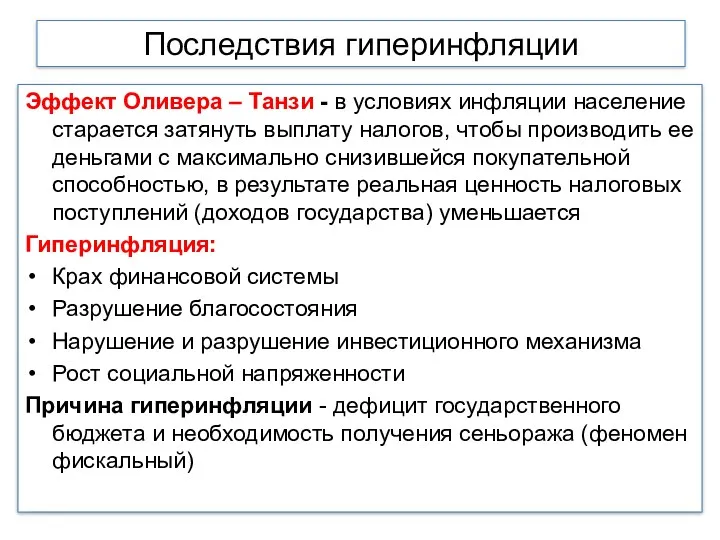 Последствия гиперинфляции

Эффект Оливера – Танзи - в условиях инфляции население старается затянуть выплату налогов, чтобы производить ее деньгами с максимально снизившейся покупательной способностью, в результате реальная ценность налоговых поступлений (доходов государства) уменьшается

Гиперинфляция:
• Крах финансовой системы
• Разрушение благосостояния
• Нарушение и разрушение инвестиционного механизма
• Рост социальной напряженности

Причина гиперинфляции - дефицит государственного бюджета и необходимость получения сеньоража (феномен фискальный)